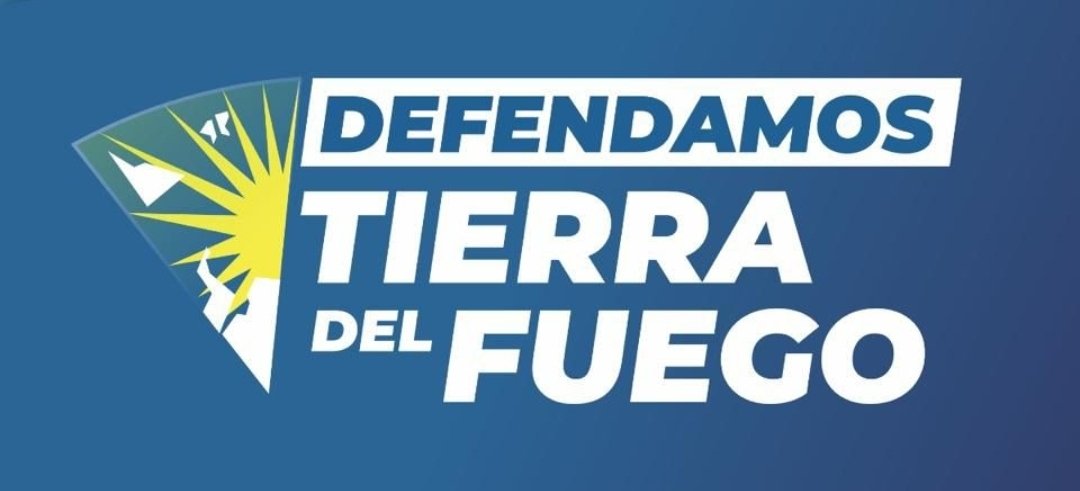 DEFENDAMOS
TIERRA
DEL FUEGO